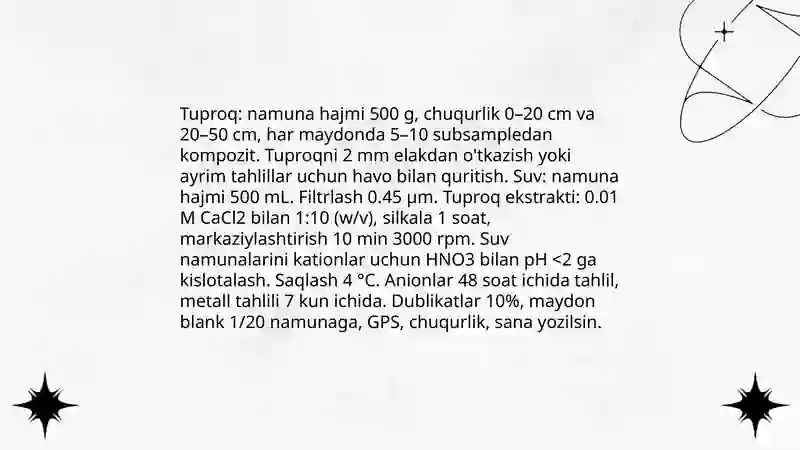 Tuproq: namuna hajmi 500 g, chuqurlik 0–20 cm va 20–50 cm, har maydonda 5–10 subsampledan kompozit. Tuproqni 2 mm elakdan o'tkazish yoki ayrim tahlillar uchun havo bilan quritish. Suv: namuna hajmi 500 mL. Filtrlash 0.45 µm. Tuproq ekstrakti: 0.01 M CaCl2 bilan 1:10 (w/v), silkala 1 soat, markaziylashtirish 10 min 3000 rpm. Suv namunalarini kationlar uchun HNO3 bilan pH <2 ga kislotalash. Saqlash 4 °C. Anionlar 48 soat ichida tahlil, metall tahlili 7 kun ichida. Dublikatlar 10%, maydon blank 1/20 namunaga, GPS, chuqurlik, sana yozilsin.